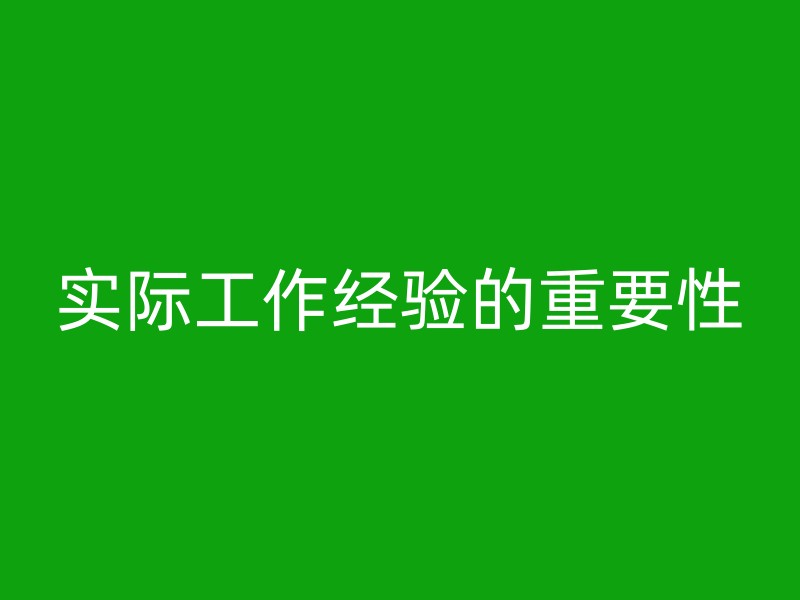 实际工作经验的重要性